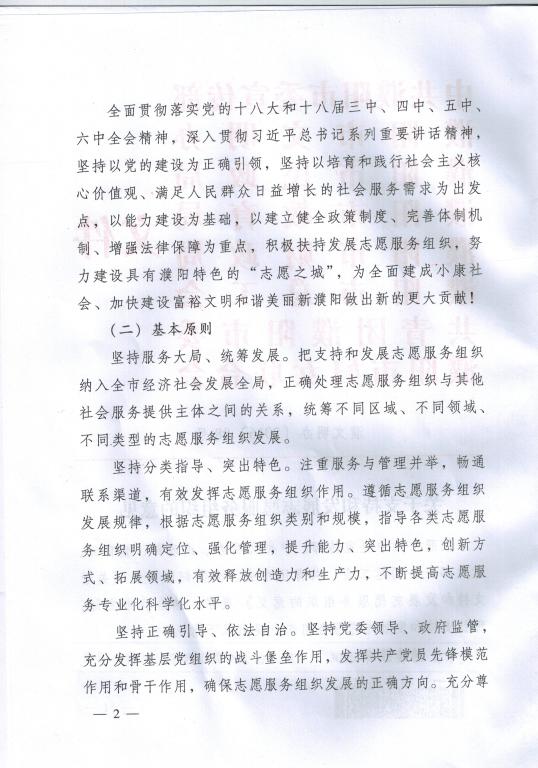 全面贯彻落实党的十八大和十八届三中、四中、五中、六中全会精神，深入贯彻习近平总书记系列重要讲话精神，坚持以党的建设为正确引领，坚持以培育和践行社会主义核心价值观、满足人民群众日益增长的社会服务需求为出发点，以能力建设为基础，以建立健全政策制度、完善体制机制、增强法律保障为重点，积极扶持发展志愿服务组织，努力建设具有濮阳特色的“志愿之城”，为全面建成小康社会、加快建设富裕文明和谐美丽新濮阳做出新的更大贡献！

（二）基本原则

坚持服务大局、统筹发展。把支持和发展志愿服务组织纳入全市经济社会发展全局，正确处理志愿服务组织与其他社会服务提供主体之间的关系，统筹不同区域、不同领域、不同类型的志愿服务组织发展。

坚持分类指导、突出特色。注重服务与管理并举，畅通联系渠道，有效发挥志愿服务组织作用。遵循志愿服务组织发展规律，根据志愿服务组织类别和规模，指导各类志愿服务组织明确定位、强化管理，提升能力、突出特色，创新方式、拓展领域，有效释放创造力和生产力，不断提高志愿服务专业化科学化水平。

坚持正确引导、依法自治。坚持党委领导、政府监管，充分发挥基层党组织的战斗堡垒作用，发挥共产党员先锋模范作用和骨干作用，确保志愿服务组织发展的正确方向。充分尊

— 2 —